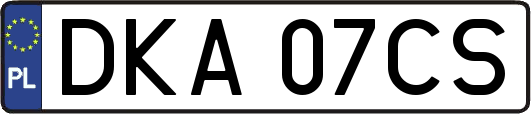 PL
DKA 07CS